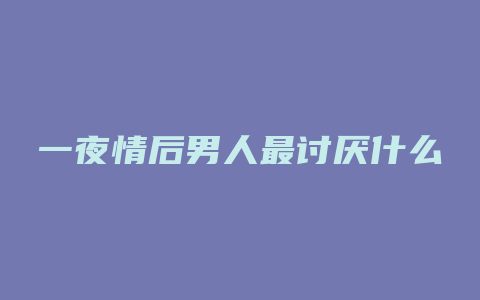 一夜情后男人最讨厌什么